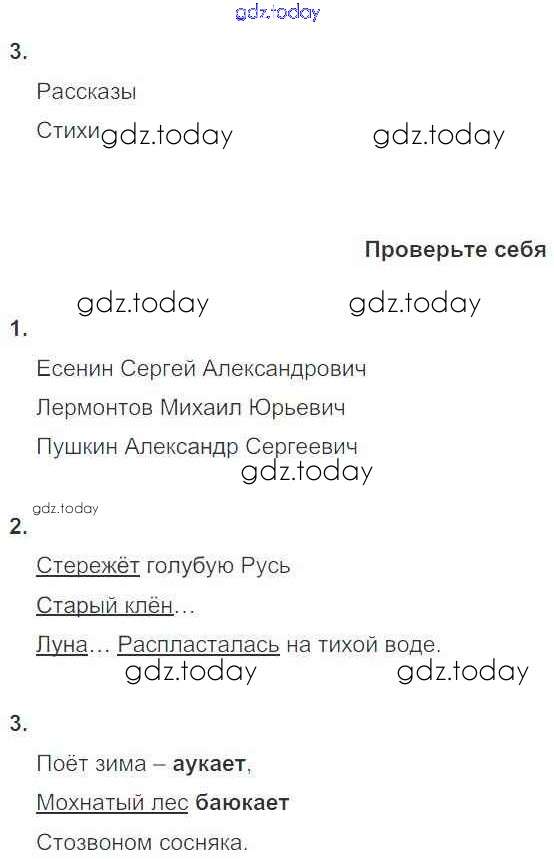 3.

Рассказы

Стихи

Проверьте себя

1.

Есенин Сергей Александрович

Лермонтов Михаил Юрьевич

Пушкин Александр Сергеевич

2.

Стережёт голубую Русь

Старый клён…

Луна… Распласталась на тихой воде.

3.

Поёт зима – аукает,

Мохнатый лес баюкает

Стозвоном сосняка.

gdz.today